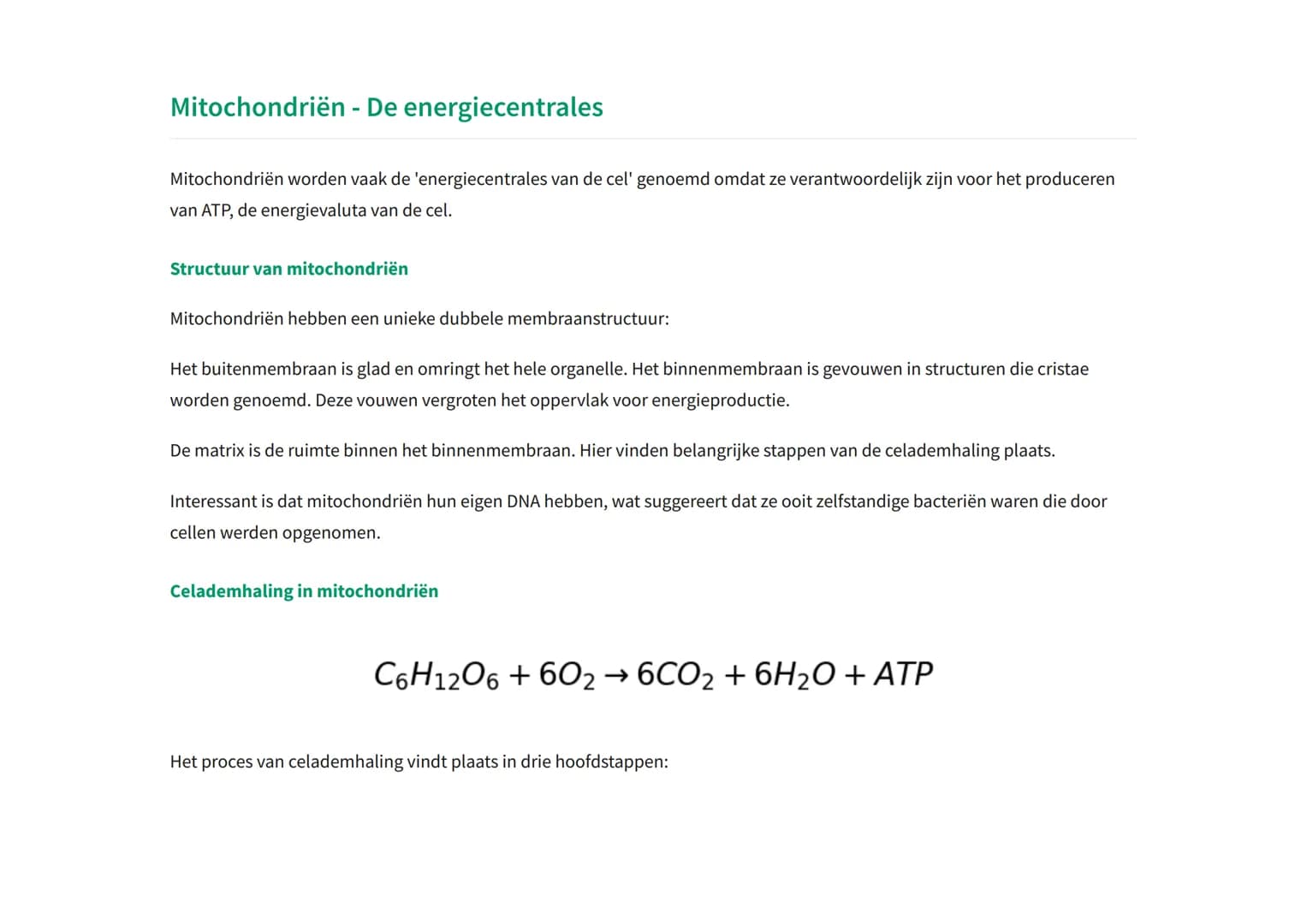 Mitochondriën - De energiecentrales

Mitochondriën worden vaak de 'energiecentrales van de cel' genoemd omdat ze verantwoordelijk zijn voor het produceren van ATP, de energievaluta van de cel.

Structuur van mitochondriën

Mitochondriën hebben een unieke dubbele membraanstructuur:

Het buitenmembraan is glad en omringt het hele organelle. Het binnenmembraan is gevouwen in structuren die cristae worden genoemd. Deze vouwen vergroten het oppervlak voor energieproductie.

De matrix is de ruimte binnen het binnenmembraan. Hier vinden belangrijke stappen van de celademhaling plaats.

Interessant is dat mitochondriën hun eigen DNA hebben, wat suggereert dat ze ooit zelfstandige bacteriën waren die door cellen werden opgenomen.

Celademhaling in mitochondriën

$C_6H_{12}O_6 + 6O_2 \rightarrow 6CO_2 + 6H_2O + ATP$

Het proces van celademhaling vindt plaats in drie hoofdstappen: